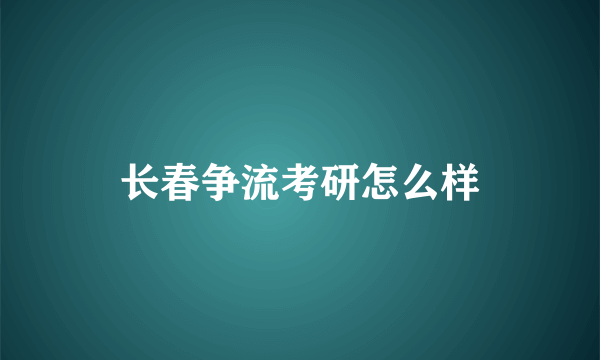 长春争流考研怎么样